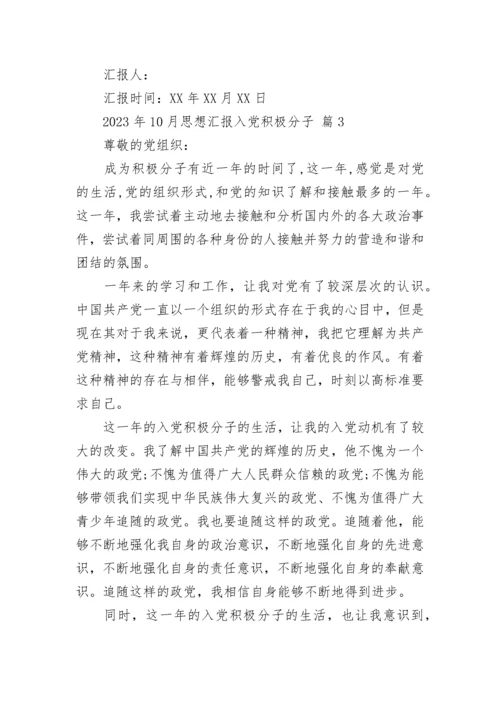 汇报人：

汇报时间：XX 年 XX 月 XX 日

2023 年 10 月思想汇报入党积极分子 篇 3

尊敬的党组织：

成为积极分子有近一年的时间了,这一年,感觉是对党的生活,党的组织形式,和党的知识了解和接触最多的一年。这一年，我尝试着主动地去接触和分析国内外的各大政治事件，尝试着同周围的各种身份的人接触并努力的营造和谐和团结的氛围。

一年来的学习和工作，让我对党有了较深层次的认识。中国共产党一直以一个组织的形式存在于我的心目中，但是现在其对于我来说，更代表着一种精神，我把它理解为共产党精神，这种精神有着辉煌的历史，有着优良的作风。有着这种精神的存在与相伴，能够警戒我自己，时刻以高标准要求自己。

这一年的入党积极分子的生活，让我的入党动机有了较大的改变。我了解中国共产党的辉煌的历史，他不愧为一个伟大的政党;不愧为值得广大人民群众信赖的政党;不愧为能够带领我们实现中华民族伟大复兴的政党、不愧为值得广大青少年追随的政党。我也要追随这样的政党。追随着他，能够不断地强化我自身的政治意识，不断地强化自身的先进意识，不断地强化自身的责任意识，不断地强化自身的奉献意识。追随这样的政党，我相信自身能够不断地得到进步。

同时，这一年的入党积极分子的生活，也让我意识到，